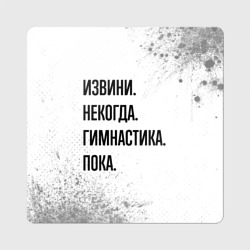 ИЗВИНИ.
НЕКОГДА.
ГИМНАСТИКА.
ПОКА.